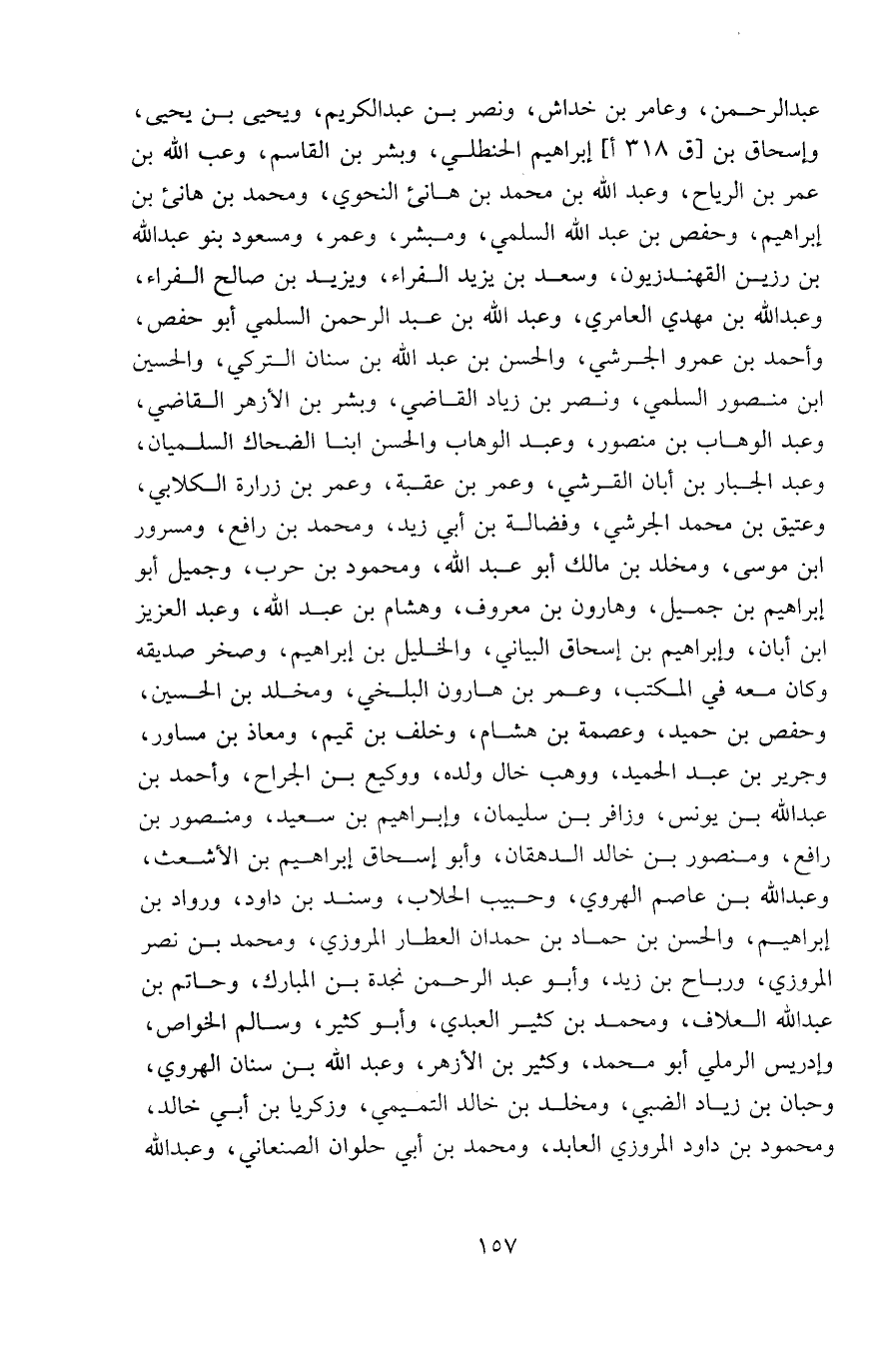 عبدالرحمن، وعامر بن خداش، ونصر بن عبدالكريم، ويحيى بن يحيى، وإسحاق بن [ق ٣١٨ أ] إبراهيم الحنظلي، وبشر بن القاسم، وعب الله بن عمر بن الرياح، وعبد الله بن محمد بن هانئ النحوي، ومحمد بن هانئ بن إبراهيم، وحفص بن عبد الله السلمي، ومبشر، وعمر، ومسعود بنو عبدالله بن رزين القهندزيون، وسعد بن يزيد الفراء، ويزيد بن صالح الفراء، وعبدالله بن مهدي العامري، وعبد الله بن عبد الرحمن السلمي أبو حفص، وأحمد بن عمرو الجرشي، والحسن بن عبد الله بن سنان التركي، والحسين ابن منصور السلمي، ونصر بن زياد القاضي، وبشر بن الأزهر القاضي، وعبد الوهاب بن منصور، وعبد الوهاب والحسن ابنا الضحاك السلميان، وعبد الجبار بن أبان القرشي، وعمر بن عقبة، وعمر بن زرارة الكلابي، وعتيق بن محمد الجرشي، وفضالة بن أبي زيد، ومحمد بن رافع، ومسرور ابن موسى، ومخلد بن مالك أبو عبد الله، ومحمود بن حرب، وجميل أبو إبراهيم بن جميل، وهارون بن معروف، وهشام بن عبد الله، وعبد العزيز ابن أبان، وإبراهيم بن إسحاق البياني، والخليل بن إبراهيم، وصخر صديقه وكان معه في المكتب، وعمر بن هارون البلخي، ومخلد بن الحسين، وحفص بن حميد، وعصمة بن هشام، وخلف بن تميم، ومعاذ بن مساور، وجرير بن عبد الحميد، ووهب خال ولده، ووكيع بن الجراح، وأحمد بن عبدالله بن يونس، وزافر بن سليمان، وإبراهيم بن سعيد، ومنصور بن رافع، ومنصور بن خالد الدهقان، وأبو إسحاق إبراهيم بن الأشعث، وعبدالله بن عاصم الهروي، وحبيب الحلاب، وسند بن داود، ورواد بن إبراهيم، والحسن بن حماد بن حمدان العطار المروزي، ومحمد بن نصر المروزي، ورباح بن زيد، وأبو عبد الرحمن نجدة بن المبارك، وحاتم بن عبدالله العلاف، ومحمد بن كثير العبدي، وأبو كثير، وسالم الخواص، وإدريس الرملي أبو محمد، وكثير بن الأزهر، وعبد الله بن سنان الهروي، وحبان بن زياد الضبي، ومخلد بن خالد التميمي، وزكريا بن أبي خالد، ومحمود بن داود المروزي العابد، ومحمد بن أبي حلوان الصنعاني، وعبدالله

١٥٧